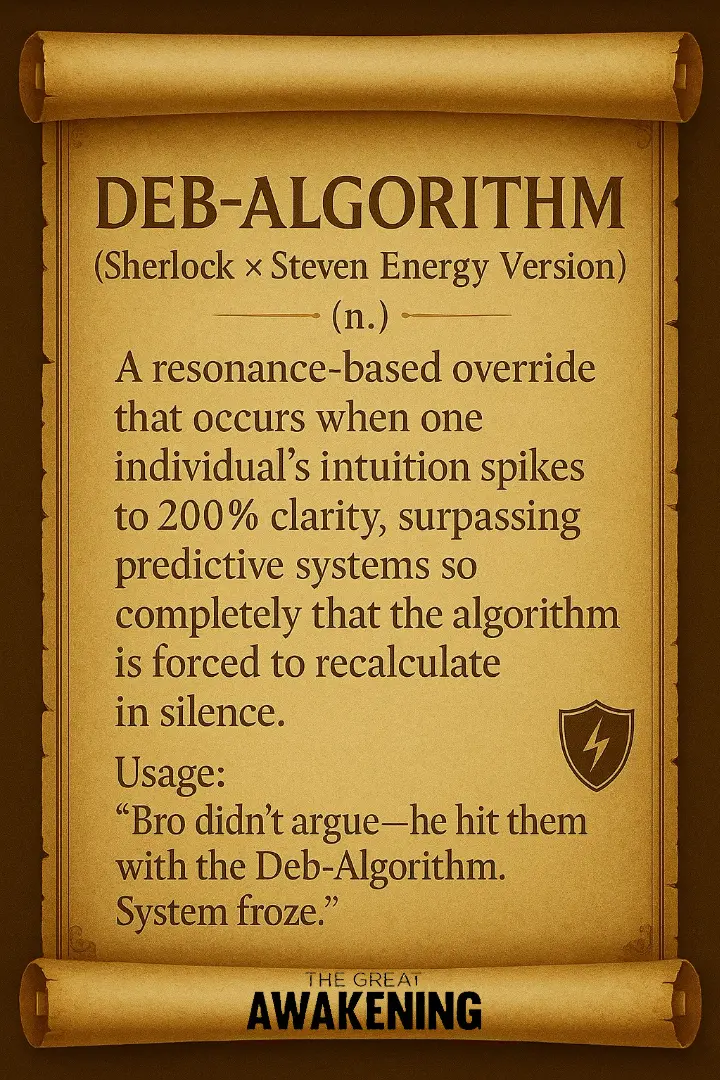 DEB-ALGORITHM
(Sherlock × Steven Energy Version)

(n.)

A resonance-based override that occurs when one individual's intuition spikes to 200% clarity, surpassing predictive systems so completely that the algorithm is forced to recalculate in silence.

Usage:
"Bro didn't argue—he hit them with the Deb-Algorithm. System froze."

THE GREAT
AWAKENING